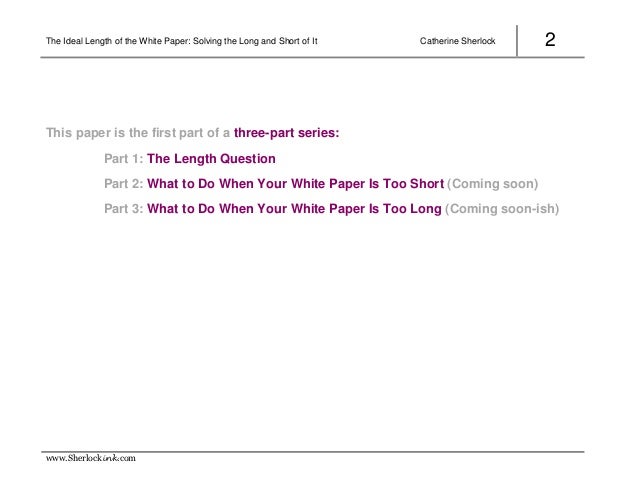 The Ideal Length of the White Paper: Solving the Long and Short of It

Catherine Sherlock

2

This paper is the first part of a three-part series:

Part 1: The Length Question

Part 2: What to Do When Your White Paper Is Too Short (Coming soon)

Part 3: What to Do When Your White Paper Is Too Long (Coming soon-ish)

www.Sherlockink.com